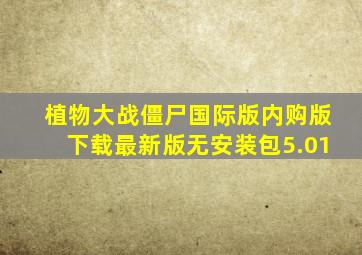 植物大战僵尸国际版内购版下载最新版无安装包5.01